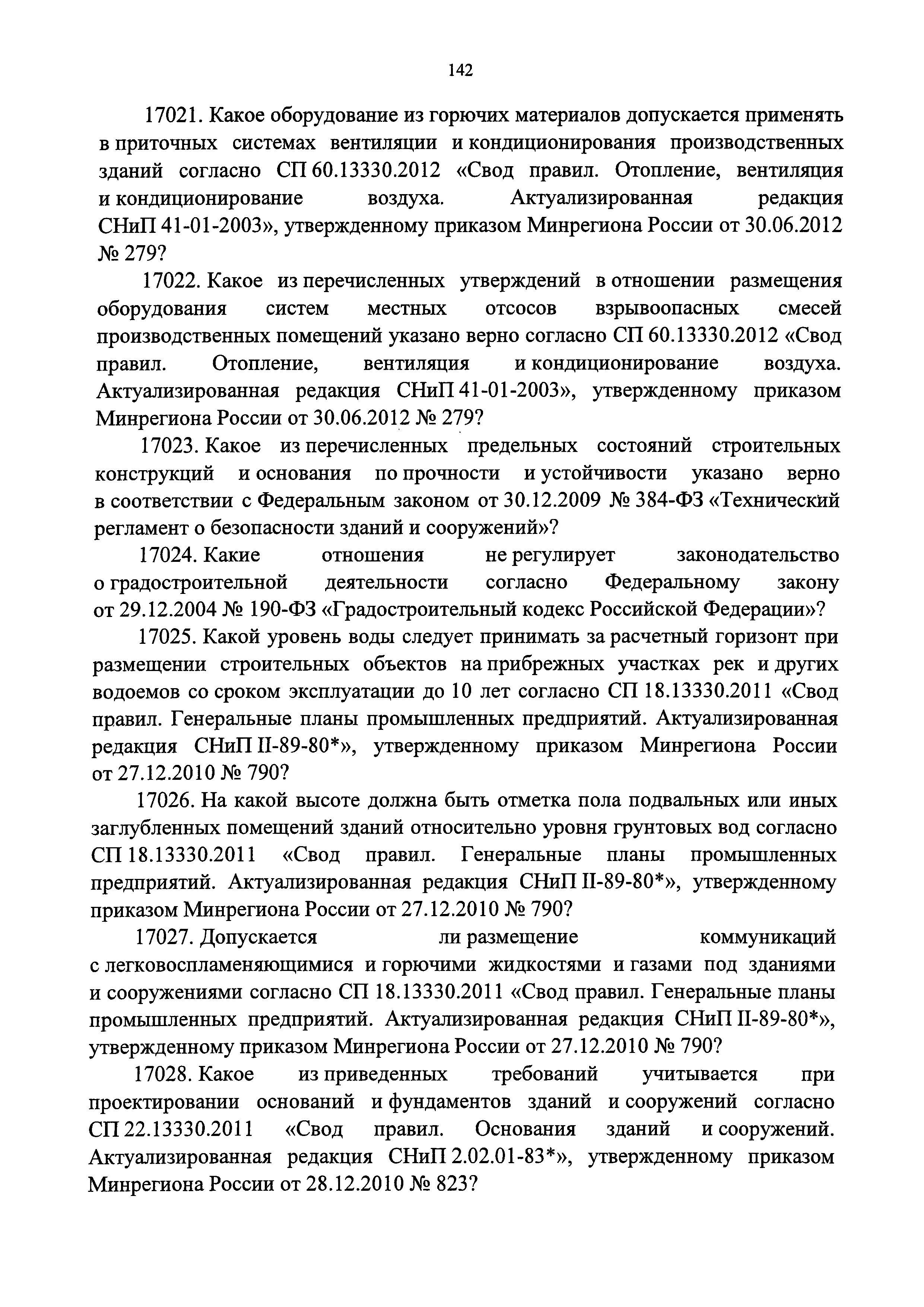 142

17021. Какое оборудование из горючих материалов допускается применять в приточных системах вентиляции и кондиционирования производственных зданий согласно СП 60.13330.2012 «Свод правил. Отопление, вентиляция и кондиционирование воздуха. Актуализированная редакция СНиП 41-01-2003», утвержденному приказом Минрегиона России от 30.06.2012 № 279?

17022. Какое из перечисленных утверждений в отношении размещения оборудования систем местных отсосов взрывоопасных смесей производственных помещений указано верно согласно СП 60.13330.2012 «Свод правил. Отопление, вентиляция и кондиционирование воздуха. Актуализированная редакция СНиП 41-01-2003», утвержденному приказом Минрегиона России от 30.06.2012 № 279?

17023. Какое из перечисленных предельных состояний строительных конструкций и основания по прочности и устойчивости указано верно в соответствии с Федеральным законом от 30.12.2009 № 384-ФЗ «Технический регламент о безопасности зданий и сооружений»?

17024. Какие отношения не регулирует законодательство о градостроительной деятельности согласно Федеральному закону от 29.12.2004 № 190-ФЗ «Градостроительный кодекс Российской Федерации»?

17025. Какой уровень воды следует принимать за расчетный горизонт при размещении строительных объектов на прибрежных участках рек и других водоемов со сроком эксплуатации до 10 лет согласно СП 18.13330.2011 «Свод правил. Генеральные планы промышленных предприятий. Актуализированная редакция СНиП II-89-80*», утвержденному приказом Минрегиона России от 27.12.2010 № 790?

17026. На какой высоте должна быть отметка пола подвальных или иных заглубленных помещений зданий относительно уровня грунтовых вод согласно СП 18.13330.2011 «Свод правил. Генеральные планы промышленных предприятий. Актуализированная редакция СНиП II-89-80*», утвержденному приказом Минрегиона России от 27.12.2010 № 790?

17027. Допускается ли размещение коммуникаций с легковоспламеняющимися и горючими жидкостями и газами под зданиями и сооружениями согласно СП 18.13330.2011 «Свод правил. Генеральные планы промышленных предприятий. Актуализированная редакция СНиП II-89-80*», утвержденному приказом Минрегиона России от 27.12.2010 № 790?

17028. Какое из приведенных требований учитывается при проектировании оснований и фундаментов зданий и сооружений согласно СП 22.13330.2011 «Свод правил. Основания зданий и сооружений. Актуализированная редакция СНиП 2.02.01-83*», утвержденному приказом Минрегиона России от 28.12.2010 № 823?